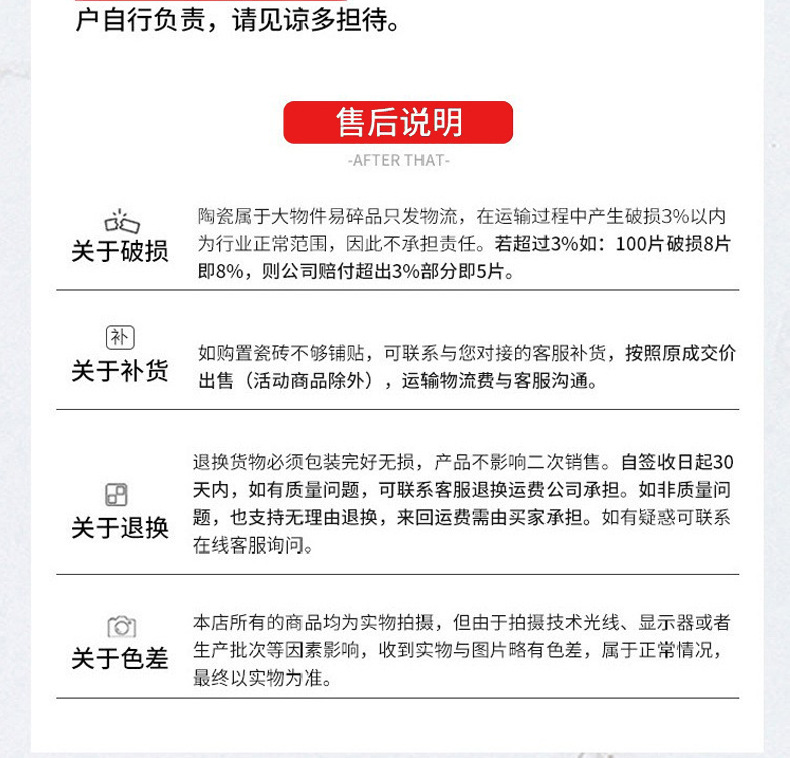 户自行负责，请见谅多担待。

售后说明
-AFTER THAT-

关于破损
陶瓷属于大物件易碎品只发物流，在运输过程中产生破损3%以内为行业正常范围，因此不承担责任。若超过3%如：100片破损8片即8%，则公司赔付超出3%部分即5片。

补
关于补货
如购置瓷砖不够铺贴，可联系与您对接的客服补货，按照原成交价出售（活动商品除外），运输物流费与客服沟通。

关于退换
退换货物必须包装完好无损，产品不影响二次销售。自签收日起30天内，如有质量问题，可联系客服退换运费公司承担。如非质量问题，也支持无理由退换，来回运费需由买家承担。如有疑惑可联系在线客服询问。

关于色差
本店所有的商品均为实物拍摄，但由于拍摄技术光线、显示器或者生产批次等因素影响，收到实物与图片略有色差，属于正常情况，最终以实物为准。